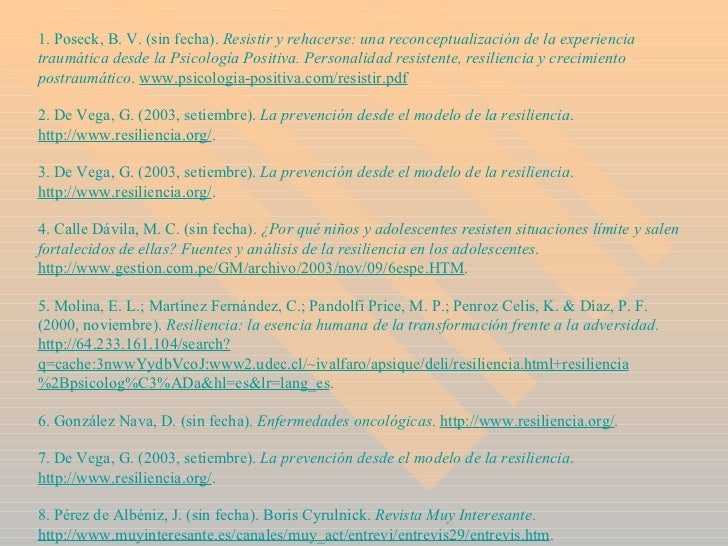 1. Poseck, B. V. (sin fecha). Resistir y rehacerse: una reconceptualización de la experiencia traumática desde la Psicología Positiva. Personalidad resistente, resiliencia y crecimiento postraumático. www.psicologia-positiva.com/resistir.pdf

2. De Vega, G. (2003, setiembre). La prevención desde el modelo de la resiliencia. http://www.resiliencia.org/.

3. De Vega, G. (2003, setiembre). La prevención desde el modelo de la resiliencia. http://www.resiliencia.org/.

4. Calle Dávila, M. C. (sin fecha). ¿Por qué niños y adolescentes resisten situaciones límite y salen fortalecidos de ellas? Fuentes y análisis de la resiliencia en los adolescentes. http://www.gestion.com.pe/GM/archivo/2003/nov/09/6espe.HTM.

5. Molina, E. L.; Martínez Fernández, C.; Pandolfi Price, M. P.; Penroz Celis, K. & Díaz, P. F. (2000, noviembre). Resiliencia: la esencia humana de la transformación frente a la adversidad. http://64.233.161.104/search?q=cache:3nwwYydbVcoJ:www2.udec.cl/~ivalfaro/apsique/deli/resiliencia.html+resiliencia%2Bpsicolog%C3%ADa&hl=es&lr=lang_es.

6. González Nava, D. (sin fecha). Enfermedades oncológicas. http://www.resiliencia.org/.

7. De Vega, G. (2003, setiembre). La prevención desde el modelo de la resiliencia. http://www.resiliencia.org/.

8. Pérez de Albéniz, J. (sin fecha). Boris Cyrulnick. Revista Muy Interesante. http://www.muyinteresante.es/canales/muy_act/entrevi/entrevis29/entrevis.htm.